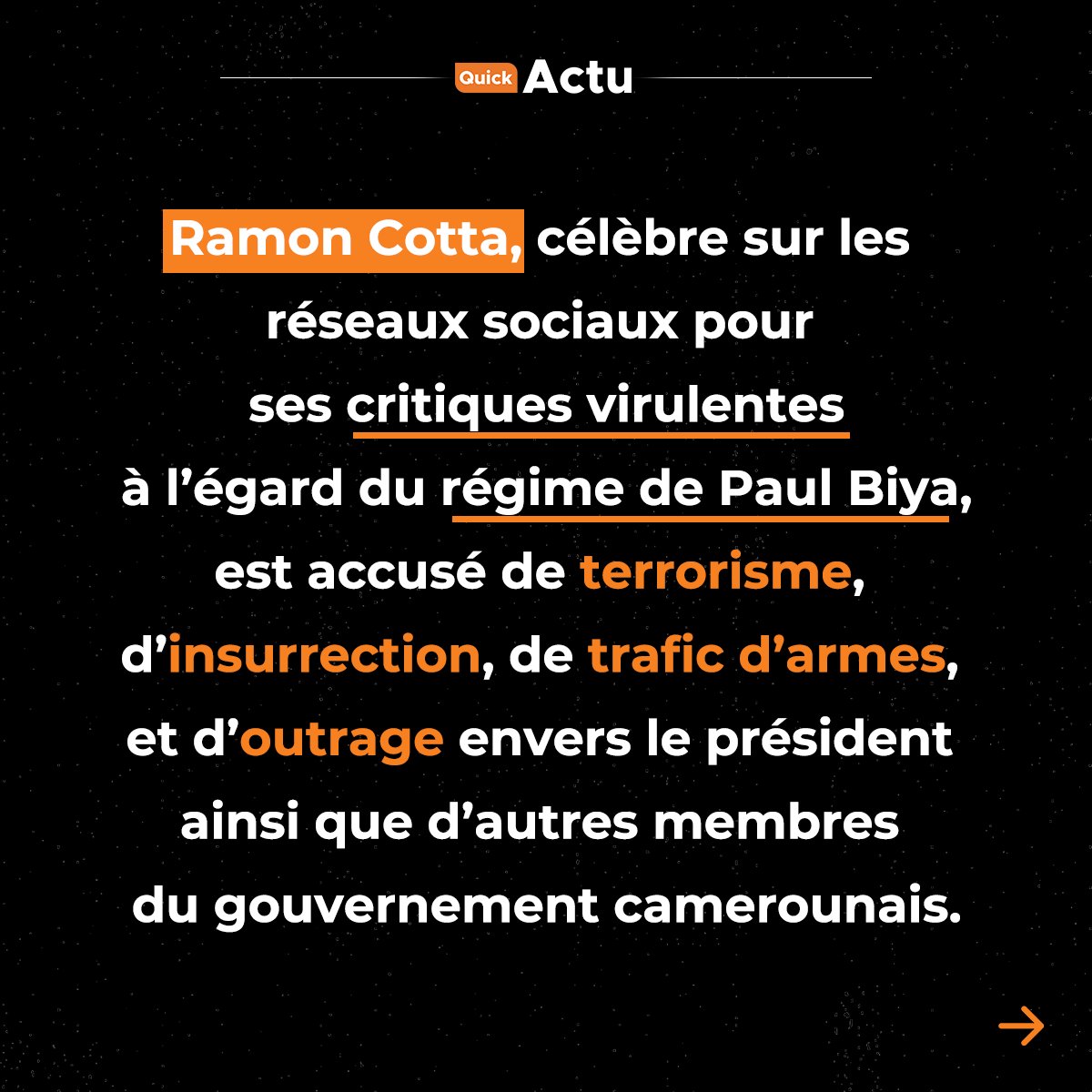 Quick Actu

Ramon Cotta, célèbre sur les réseaux sociaux pour ses critiques virulentes à l'égard du régime de Paul Biya, est accusé de terrorisme, d'insurrection, de trafic d'armes, et d'outrage envers le président ainsi que d'autres membres du gouvernement camerounais.

→